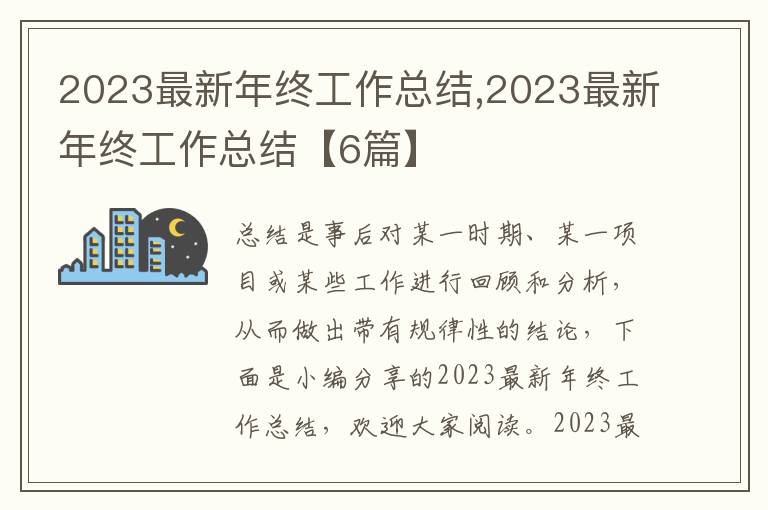 2023最新年终工作总结,2023最新年终工作总结【6篇】

总结是事后对某一时期、某一项目或某些工作进行回顾和分析，从而做出带有规律性的结论，下面是小编分享的2023最新年终工作总结，欢迎大家阅读。2023最